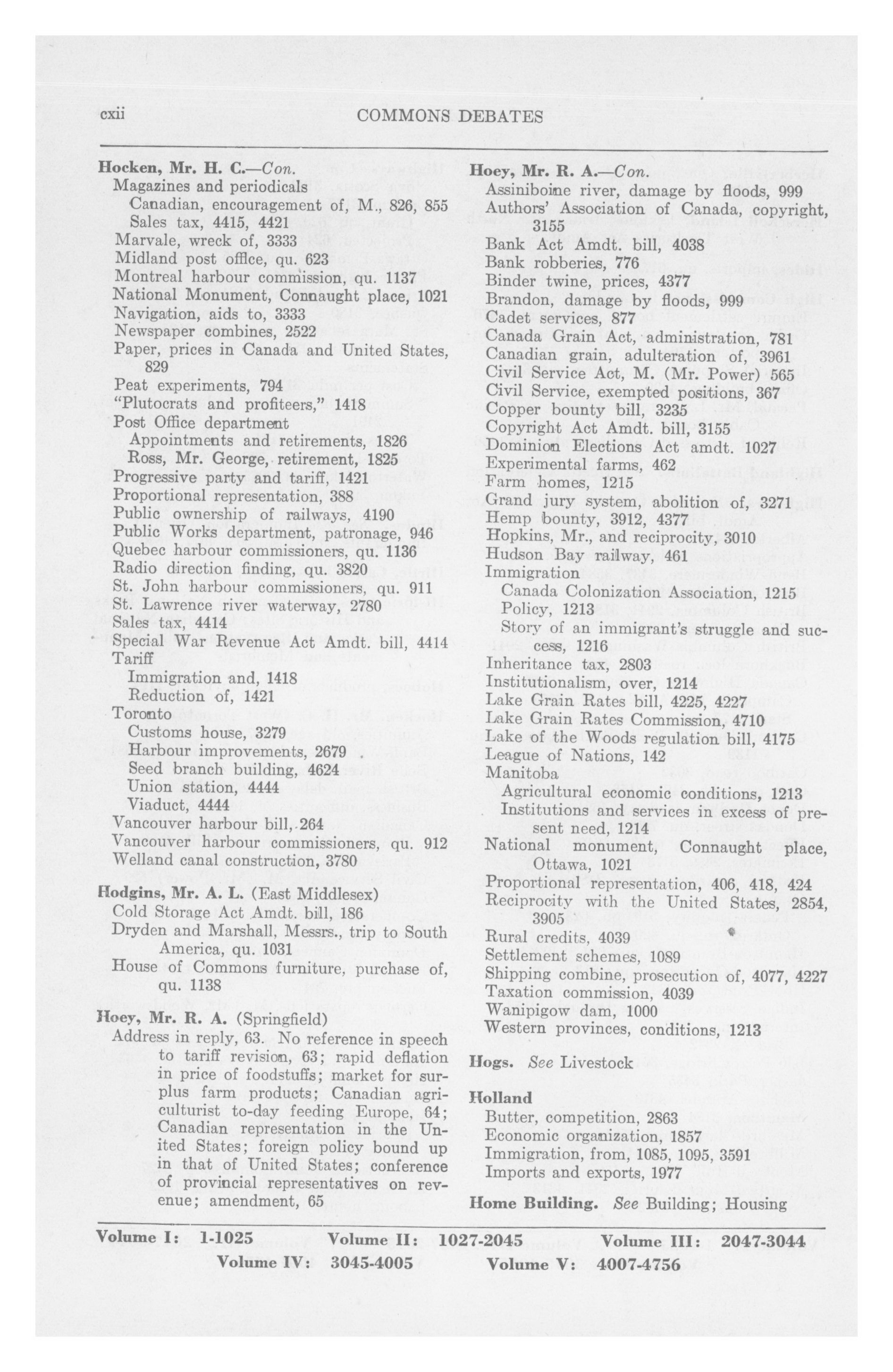 cxii COMMONS DEBATES

Hocken, Mr. H. C.—Con.
Magazines and periodicals
Canadian, encouragement of, M., 826, 855
Sales tax, 4415, 4421
Marvale, wreck of, 3333
Midland post office, qu. 623
Montreal harbour commission, qu. 1137
National Monument, Connaught place, 1021
Navigation, aids to, 3333
Newspaper combines, 2522
Paper, prices in Canada and United States, 829
Peat experiments, 794
"Plutocrats and profiteers," 1418
Post Office department
Appointments and retirements, 1826
Ross, Mr. George, retirement, 1825
Progressive party and tariff, 1421
Proportional representation, 388
Public ownership of railways, 4190
Public Works department, patronage, 946
Quebec harbour commissioners, qu. 1136
Radio direction finding, qu. 3820
St. John harbour commissioners, qu. 911
St. Lawrence river waterway, 2780
Sales tax, 4414
Special War Revenue Act Amdt. bill, 4414
Tariff
Immigration and, 1418
Reduction of, 1421
Toronto
Customs house, 3279
Harbour improvements, 2679
Seed branch building, 4624
Union station, 4444
Viaduct, 4444
Vancouver harbour bill, 264
Vancouver harbour commissioners, qu. 912
Welland canal construction, 3780

Hodgins, Mr. A. L. (East Middlesex)
Cold Storage Act Amdt. bill, 186
Dryden and Marshall, Messrs., trip to South America, qu. 1031
House of Commons furniture, purchase of, qu. 1138

Hoey, Mr. R. A. (Springfield)
Address in reply, 63. No reference in speech to tariff revision, 63; rapid deflation in price of foodstuffs; market for surplus farm products; Canadian agriculturist to-day feeding Europe, 64; Canadian representation in the United States; foreign policy bound up in that of United States; conference of provincial representatives on revenue; amendment, 65

Hoey, Mr. R. A.—Con.
Assiniboine river, damage by floods, 999
Authors' Association of Canada, copyright, 3155
Bank Act Amdt. bill, 4038
Bank robberies, 776
Binder twine, prices, 4377
Brandon, damage by floods, 999
Cadet services, 877
Canada Grain Act, administration, 781
Canadian grain, adulteration of, 3961
Civil Service Act, M. (Mr. Power) 565
Civil Service, exempted positions, 367
Copper bounty bill, 3235
Copyright Act Amdt. bill, 3155
Dominion Elections Act amdt. 1027
Experimental farms, 462
Farm homes, 1215
Grand jury system, abolition of, 3271
Hemp bounty, 3912, 4377
Hopkins, Mr., and reciprocity, 3010
Hudson Bay railway, 461
Immigration
Canada Colonization Association, 1215
Policy, 1213
Story of an immigrant's struggle and success, 1216
Inheritance tax, 2803
Institutionalism, over, 1214
Lake Grain Rates bill, 4225, 4227
Lake Grain Rates Commission, 4710
Lake of the Woods regulation bill, 4175
League of Nations, 142
Manitoba
Agricultural economic conditions, 1213
Institutions and services in excess of present need, 1214
National monument, Connaught place, Ottawa, 1021
Proportional representation, 406, 418, 424
Reciprocity with the United States, 2854, 3905
Rural credits, 4039
Settlement schemes, 1089
Shipping combine, prosecution of, 4077, 4227
Taxation commission, 4039
Wanipigow dam, 1000
Western provinces, conditions, 1213

Hogs. See Livestock

Holland
Butter, competition, 2863
Economic organization, 1857
Immigration, from, 1085, 1095, 3591
Imports and exports, 1977

Home Building. See Building; Housing

Volume I: 1-1025 Volume II: 1027-2045 Volume III: 2047-3044
Volume IV: 3045-4005 Volume V: 4007-4756